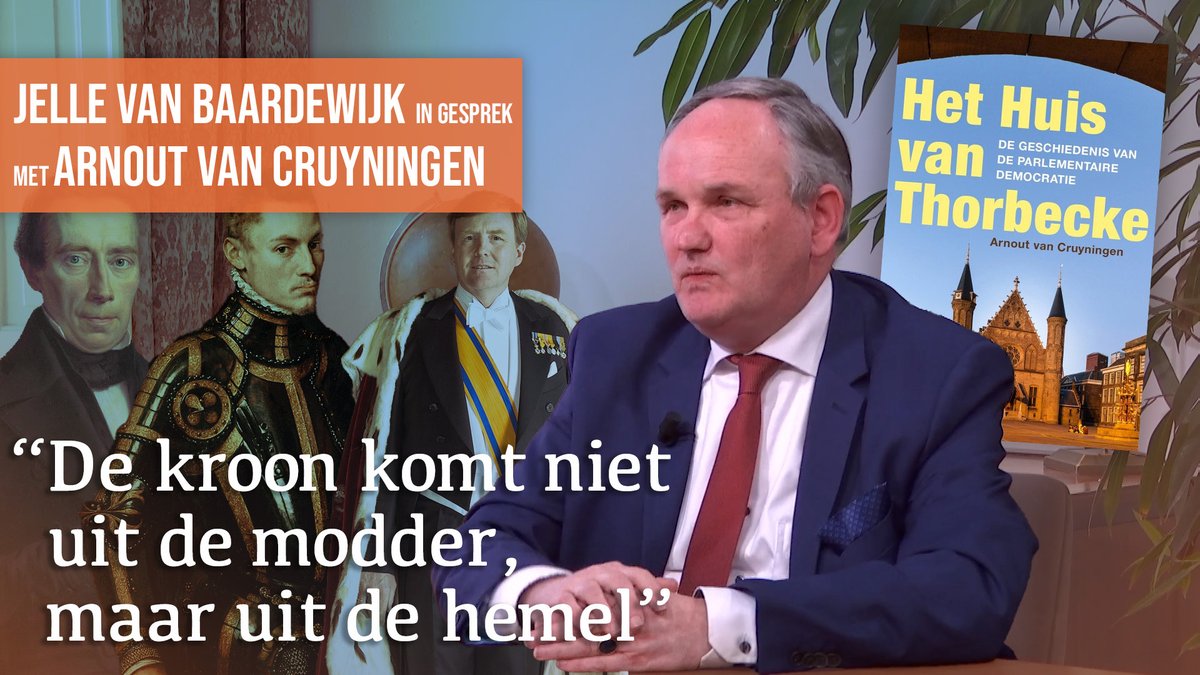 JELLE VAN BAARDEWIJK IN GESPREK MET ARNOUT VAN CRUYNINGEN

Het Huis van Thorbecke

DE GESCHIEDENIS VAN DE PARLEMENTAIRE DEMOCRATIE

Arnout van Cruyningen

“De kroon komt niet uit de modder, maar uit de hemel”